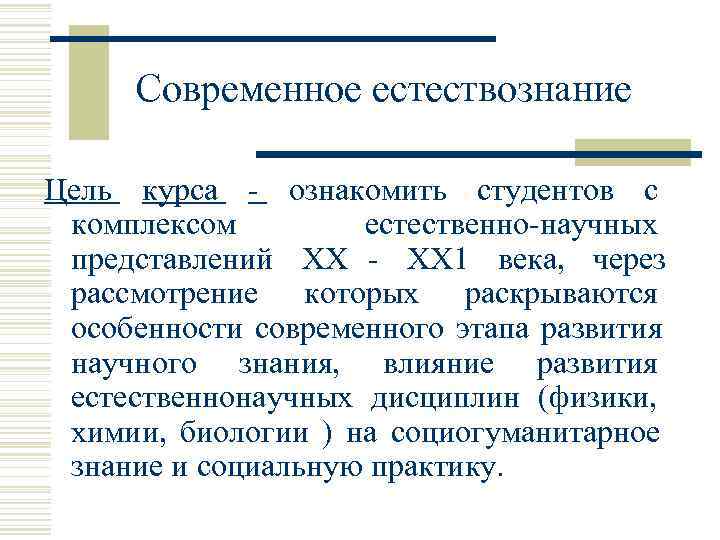 Современное естествознание

Цель курса - ознакомить студентов с комплексом естественно-научных представлений XX - XX1 века, через рассмотрение которых раскрываются особенности современного этапа развития научного знания, влияние развития естественнонаучных дисциплин (физики, химии, биологии ) на социогуманитарное знание и социальную практику.